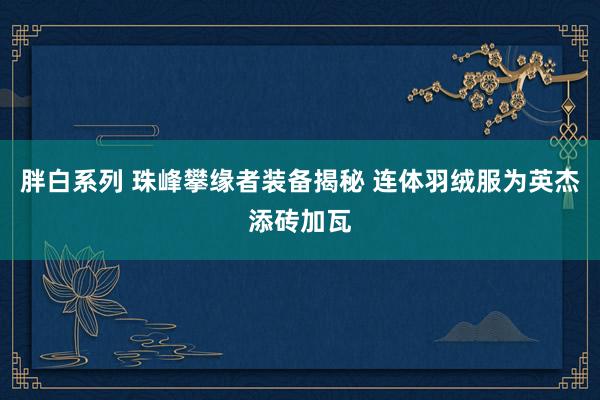 胖白系列 珠峰攀缘者装备揭秘 连体羽绒服为英杰添砖加瓦